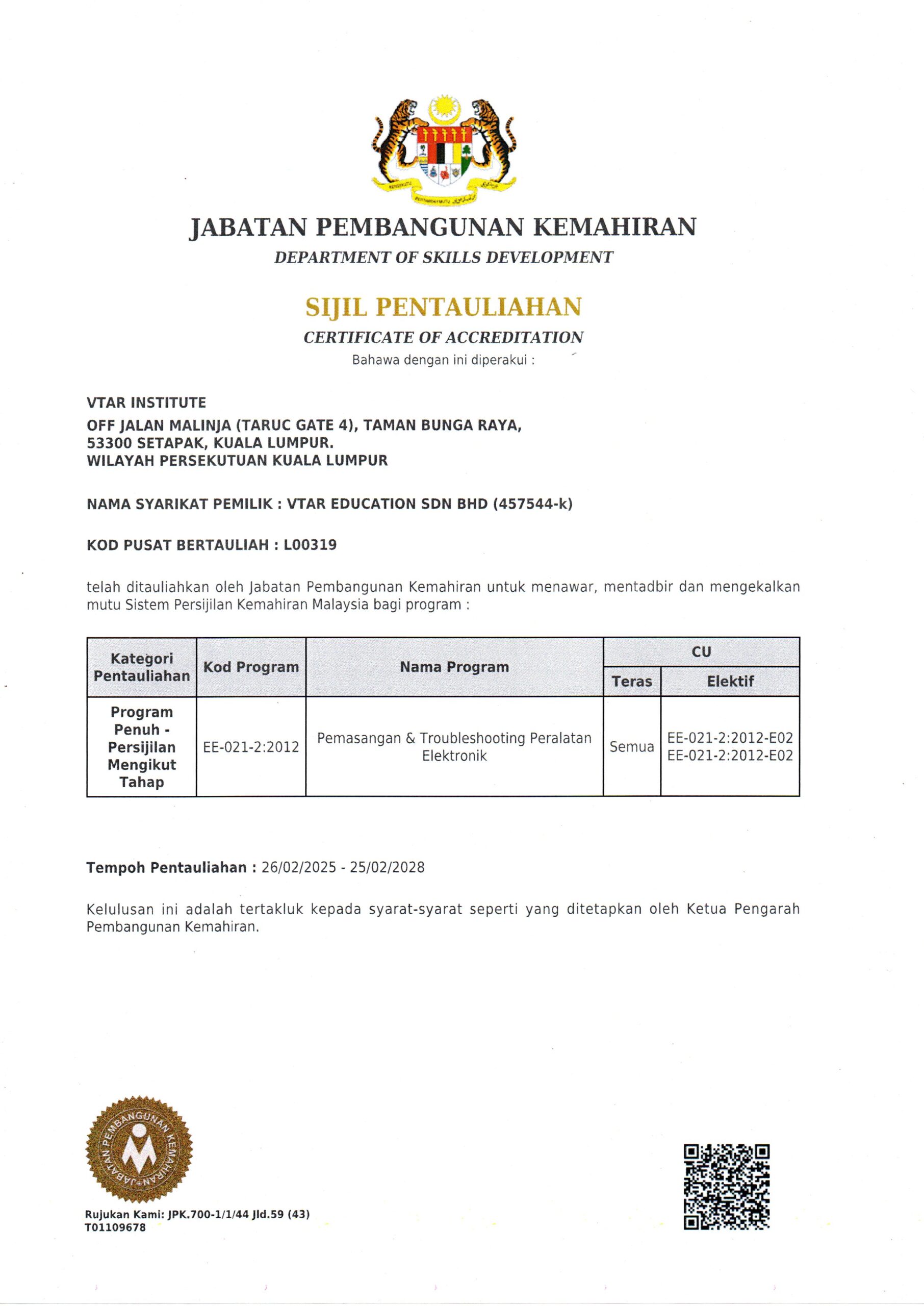 JABATAN PEMBANGUNAN KEMAHIRAN
DEPARTMENT OF SKILLS DEVELOPMENT

SIJIL PENTAULIAHAN
CERTIFICATE OF ACCREDITATION
Bahawa dengan ini diperakui :

VTAR INSTITUTE
OFF JALAN MALINJA (TARUC GATE 4), TAMAN BUNGA RAYA,
53300 SETAPAK, KUALA LUMPUR.
WILAYAH PERSEKUTUAN KUALA LUMPUR

NAMA SYARIKAT PEMILIK : VTAR EDUCATION SDN BHD (457544-k)

KOD PUSAT BERTAULIAH : L00319

telah ditauliahkan oleh Jabatan Pembangunan Kemahiran untuk menawar, mentadbir dan mengekalkan mutu Sistem Persijilan Kemahiran Malaysia bagi program :

| Kategori Pentauliahan | Kod Program | Nama Program | CU Teras | CU Elektif |
|---|---|---|---|---|
| Program Penuh - Persijilan Mengikut Tahap | EE-021-2:2012 | Pemasangan & Troubleshooting Peralatan Elektronik | Semua | EE-021-2:2012-E02 EE-021-2:2012-E02 |

Tempoh Pentauliahan : 26/02/2025 - 25/02/2028

Kelulusan ini adalah tertakluk kepada syarat-syarat seperti yang ditetapkan oleh Ketua Pengarah Pembangunan Kemahiran.

JABATAN PEMBANGUNAN KEMAHIRAN

Rujukan Kami: JPK.700-1/1/44 Jld.59 (43)
T01109678